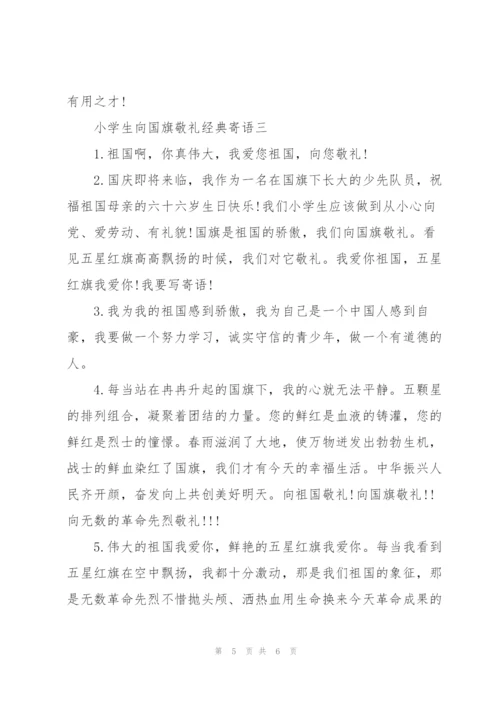 有用之才！

小学生向国旗敬礼经典寄语三

1.祖国啊，你真伟大，我爱您祖国，向您敬礼！

2.国庆即将来临，我作为一名在国旗下长大的少先队员，祝福祖国母亲的六十六岁生日快乐!我们小学生应该做到从小心向党、爱劳动、有礼貌!国旗是祖国的骄傲，我们向国旗敬礼。看见五星红旗高高飘扬的时候，我们对它敬礼。我爱你祖国，五星红旗我爱你!我要写寄语!

3.我为我的祖国感到骄傲，我为自己是一个中国人感到自豪，我要做一个努力学习，诚实守信的青少年，做一个有道德的人。

4.每当站在冉冉升起的国旗下，我的心就无法平静。五颗星的排列组合，凝聚着团结的力量。您的鲜红是血液的铸灌，您的鲜红是烈士的憧憬。春雨滋润了大地，使万物迸发出勃勃生机，战士的鲜血染红了国旗，我们才有今天的幸福生活。中华振兴人民齐开颜，奋发向上共创美好明天。向祖国敬礼!向国旗敬礼!!向无数的革命先烈敬礼!!!

5.伟大的祖国我爱你，鲜艳的五星红旗我爱你。每当我看到五星红旗在空中飘扬，我都十分激动，那是我们祖国的象征，那是无数革命先烈不惜抛头颅、洒热血用生命换来今天革命成果的

第 5 页 共 6 页